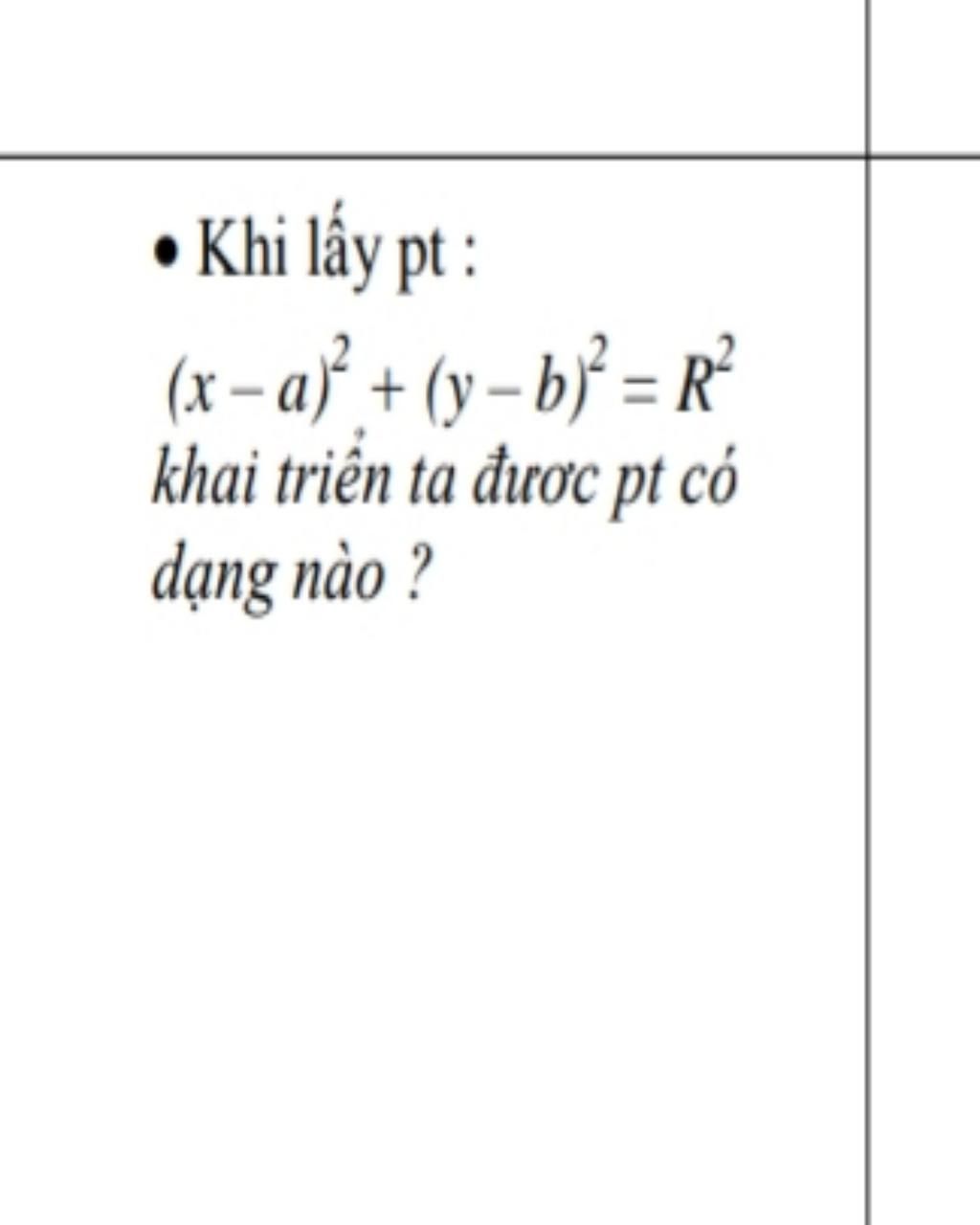 • Khi lấy pt :

$(x-a)^2+(y-b)^2=R^2$ khai triển ta đươc pt có dạng nào ?